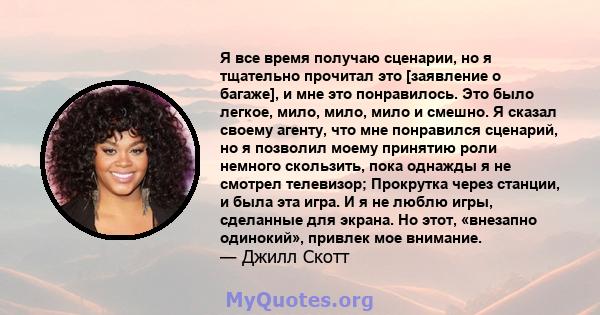 Я все время получаю сценарии, но я тщательно прочитал это [заявление о багаже], и мне это понравилось. Это было легкое, мило, мило, мило и смешно. Я сказал своему агенту, что мне понравился сценарий, но я позволил моему принятию роли немного скользить, пока однажды я не смотрел телевизор; Прокрутка через станции, и была эта игра. И я не люблю игры, сделанные для экрана. Но этот, «внезапно одинокий», привлек мое внимание.
— Джилл Скотт

MyQuotes.org